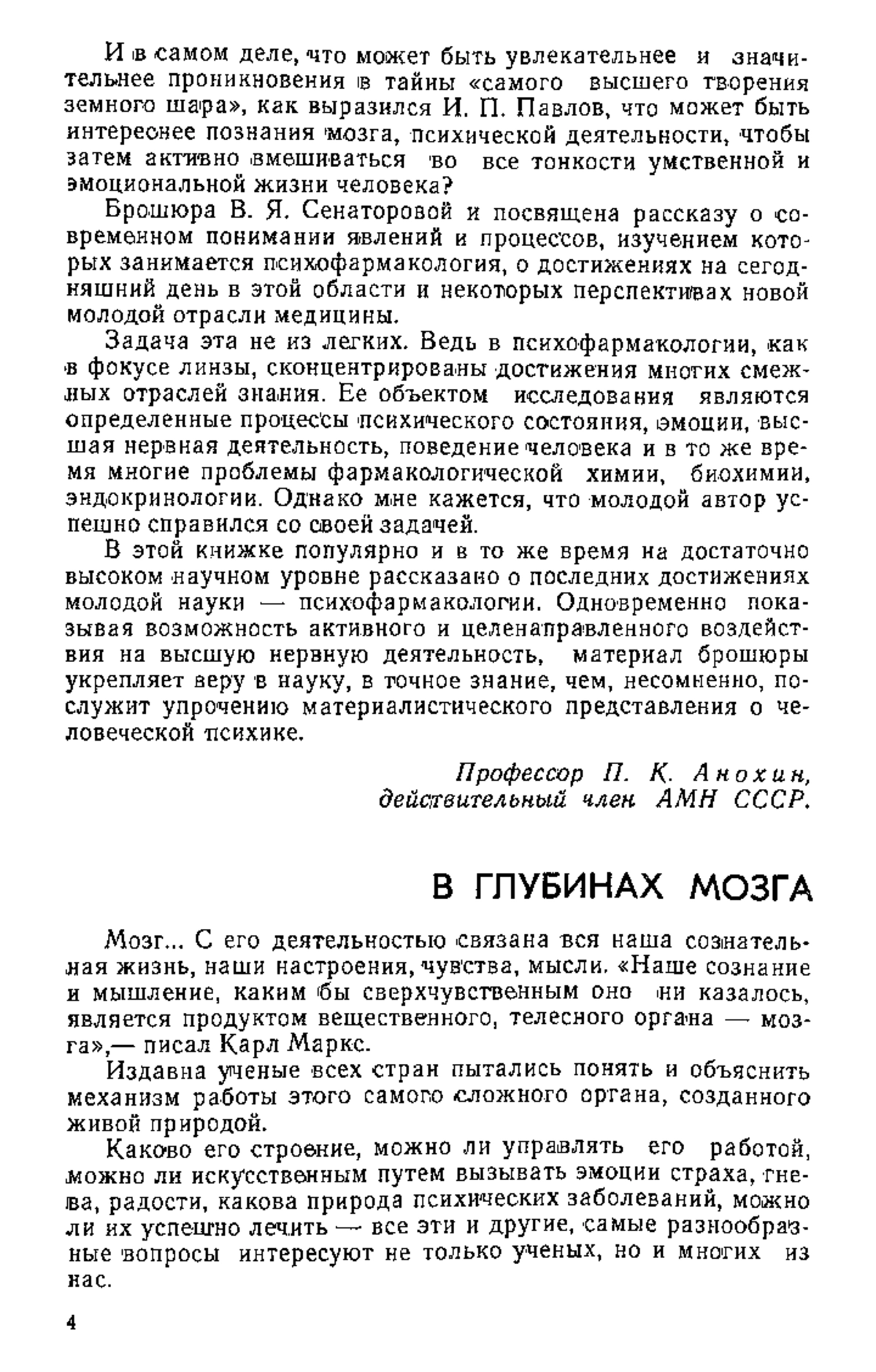 И в самом деле, что может быть увлекательнее и значительнее проникновения в тайны «самого высшего творения земного шара», как выразился И. П. Павлов, что может быть интереснее познания мозга, психической деятельности, чтобы затем активно вмешиваться во все тонкости умственной и эмоциональной жизни человека?

Брошюра В. Я. Сенаторовой и посвящена рассказу о современном понимании явлений и процессов, изучением которых занимается психофармакология, о достижениях на сегодняшний день в этой области и некоторых перспективах новой молодой отрасли медицины.

Задача эта не из легких. Ведь в психофармакологии, как в фокусе линзы, сконцентрированы достижения многих смежных отраслей знания. Ее объектом исследования являются определенные процессы психического состояния, эмоции, высшая нервная деятельность, поведение человека и в то же время многие проблемы фармакологической химии, биохимии, эндокринологии. Однако мне кажется, что молодой автор успешно справился со своей задачей.

В этой книжке популярно и в то же время на достаточно высоком научном уровне рассказано о последних достижениях молодой науки — психофармакологии. Одновременно показывая возможность активного и целенаправленного воздействия на высшую нервную деятельность, материал брошюры укрепляет веру в науку, в точное знание, чем, несомненно, послужит упрочению материалистического представления о человеческой психике.

Профессор П. К. Анохин,
действительный член АМН СССР.

В ГЛУБИНАХ МОЗГА

Мозг... С его деятельностью связана вся наша сознательная жизнь, наши настроения, чувства, мысли. «Наше сознание и мышление, каким бы сверхчувственным оно ни казалось, является продуктом вещественного, телесного органа — мозга»,— писал Карл Маркс.

Издавна ученые всех стран пытались понять и объяснить механизм работы этого самого сложного органа, созданного живой природой.

Каково его строение, можно ли управлять его работой, можно ли искусственным путем вызывать эмоции страха, гнева, радости, какова природа психических заболеваний, можно ли их успешно лечить — все эти и другие, самые разнообразные вопросы интересуют не только ученых, но и многих из нас.

4